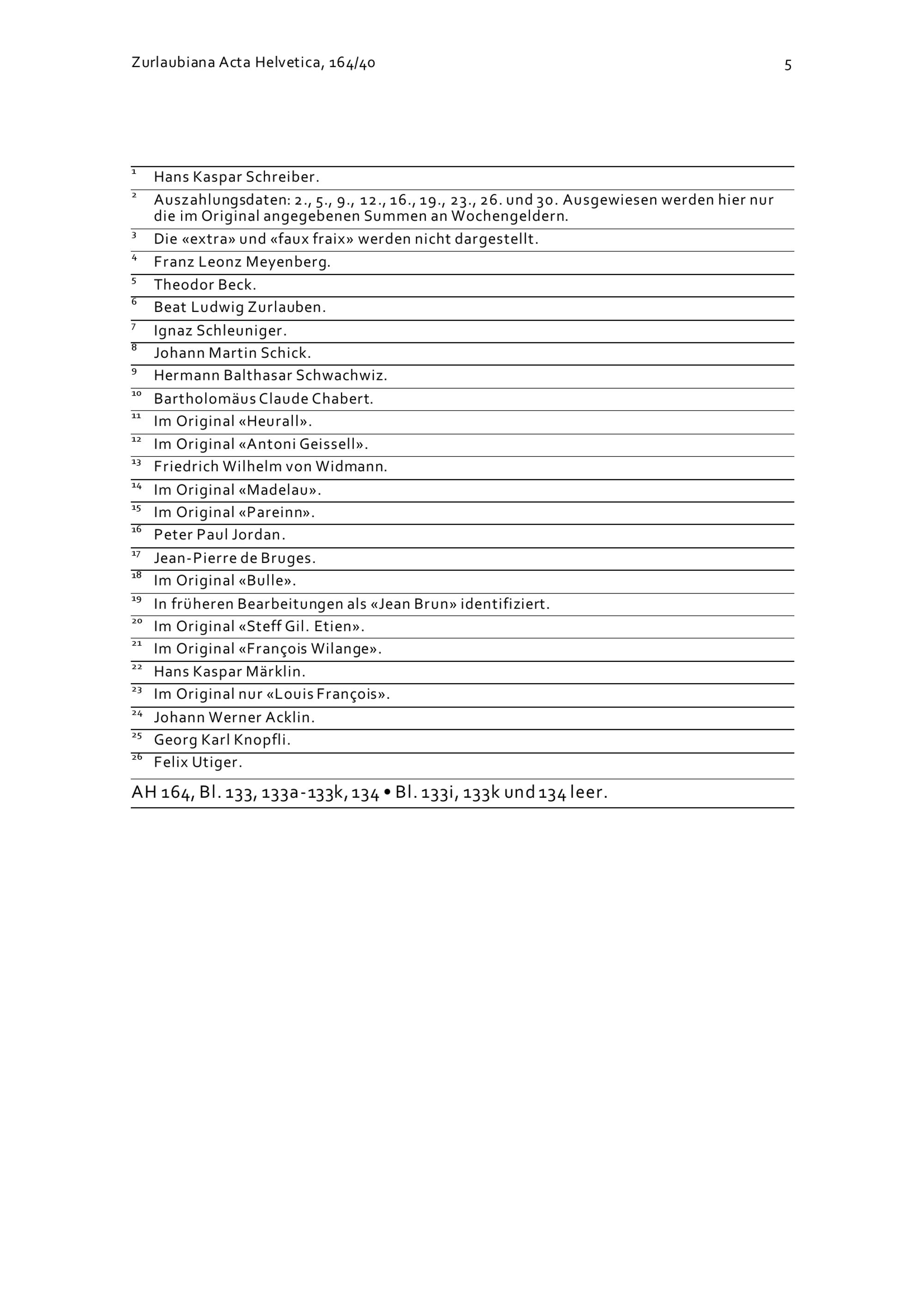 Zurlaubiana Acta Helvetica, 164/40

5

$^{1}$ Hans Kaspar Schreiber.

$^{2}$ Auszahlungsdaten: 2., 5., 9., 12., 16., 19., 23., 26. und 30. Ausgewiesen werden hier nur die im Original angegebenen Summen an Wochengeldern.

$^{3}$ Die «extra» und «faux fraix» werden nicht dargestellt.

$^{4}$ Franz Leonz Meyenberg.

$^{5}$ Theodor Beck.

$^{6}$ Beat Ludwig Zurlauben.

$^{7}$ Ignaz Schleuniger.

$^{8}$ Johann Martin Schick.

$^{9}$ Hermann Balthasar Schwachwiz.

$^{10}$ Bartholomäus Claude Chabert.

$^{11}$ Im Original «Heurall».

$^{12}$ Im Original «Antoni Geissell».

$^{13}$ Friedrich Wilhelm von Widmann.

$^{14}$ Im Original «Madelau».

$^{15}$ Im Original «Pareinn».

$^{16}$ Peter Paul Jordan.

$^{17}$ Jean-Pierre de Bruges.

$^{18}$ Im Original «Bulle».

$^{19}$ In früheren Bearbeitungen als «Jean Brun» identifiziert.

$^{20}$ Im Original «Steff Gil. Etien».

$^{21}$ Im Original «François Wilange».

$^{22}$ Hans Kaspar Märklin.

$^{23}$ Im Original nur «Louis François».

$^{24}$ Johann Werner Acklin.

$^{25}$ Georg Karl Knopfli.

$^{26}$ Felix Utiger.

AH 164, Bl. 133, 133a-133k, 134 • Bl. 133i, 133k und 134 leer.